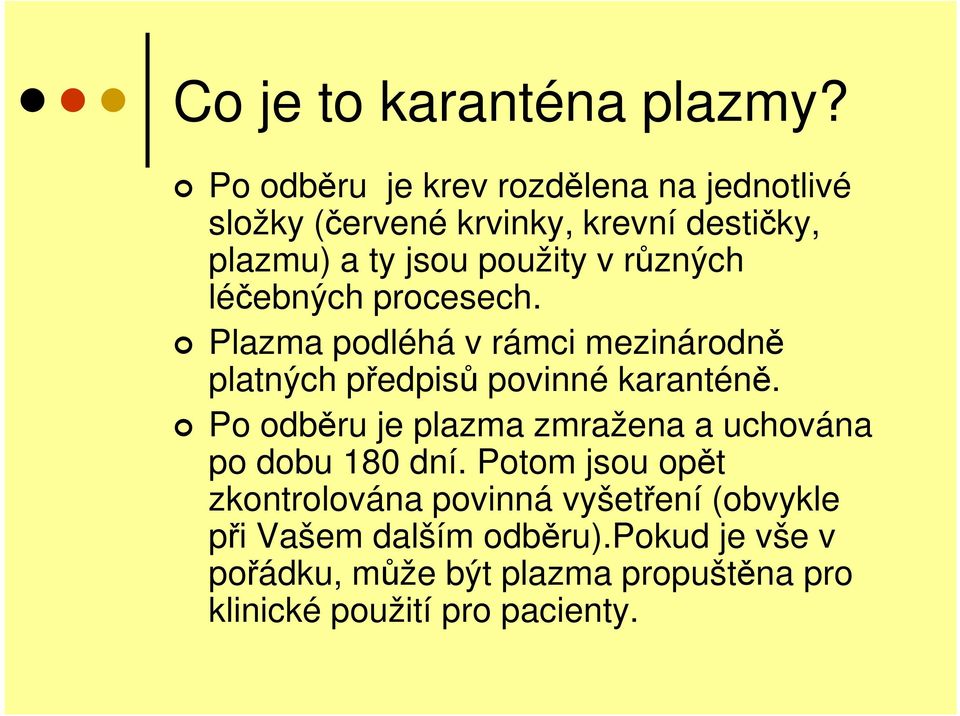 Co je to karanténa plazmy?

Po odběru  je krev rozdělena na jednotlivé složky (červené krvinky, krevní destičky, plazmu) a ty jsou použity v různých léčebných procesech.

Plazma podléhá v rámci mezinárodně platných předpisů povinné karanténě.

Po odběru je plazma zmražena a uchována po dobu 180 dní. Potom jsou opět zkontrolována povinná vyšetření (obvykle při Vašem dalším odběru).Pokud je vše v pořádku, může být plazma propuštěna pro klinické použití pro pacienty.